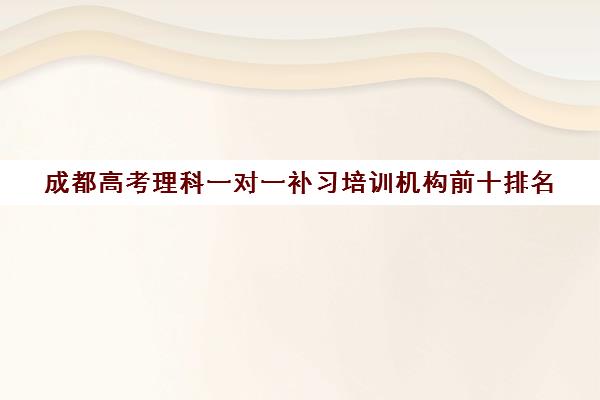 成都高考理科一对一补习培训机构前十排名